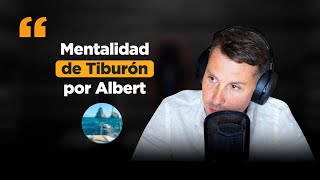 “
Mentalidad
de Tiburón
por Albert